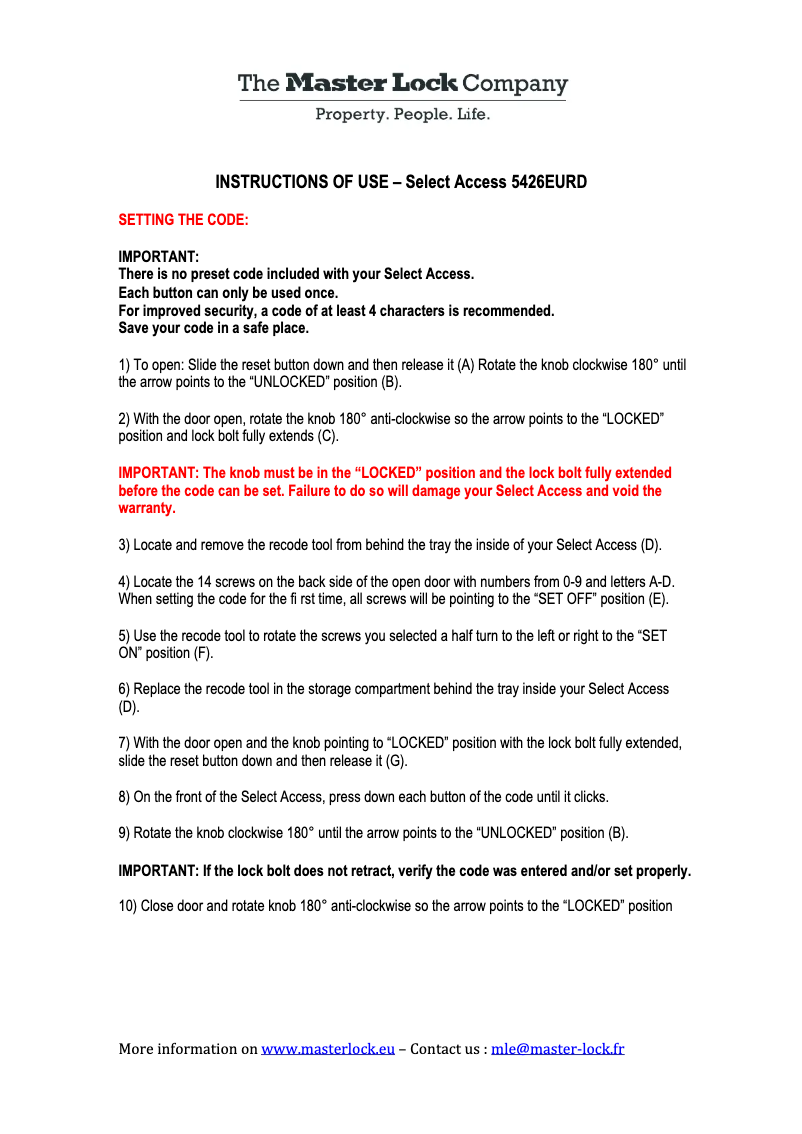 The Master Lock Company
Property. People. Life.

INSTRUCTIONS OF USE – Select Access 5426EURD

SETTING THE CODE:

IMPORTANT:
There is no preset code included with your Select Access.
Each button can only be used once.
For improved security, a code of at least 4 characters is recommended.
Save your code in a safe place.

1) To open: Slide the reset button down and then release it (A) Rotate the knob clockwise 180° until the arrow points to the “UNLOCKED” position (B).

2) With the door open, rotate the knob 180° anti-clockwise so the arrow points to the “LOCKED” position and lock bolt fully extends (C).

IMPORTANT: The knob must be in the “LOCKED” position and the lock bolt fully extended before the code can be set. Failure to do so will damage your Select Access and void the warranty.

3) Locate and remove the recode tool from behind the tray the inside of your Select Access (D).

4) Locate the 14 screws on the back side of the open door with numbers from 0-9 and letters A-D. When setting the code for the fi rst time, all screws will be pointing to the “SET OFF” position (E).

5) Use the recode tool to rotate the screws you selected a half turn to the left or right to the “SET ON” position (F).

6) Replace the recode tool in the storage compartment behind the tray inside your Select Access (D).

7) With the door open and the knob pointing to “LOCKED” position with the lock bolt fully extended, slide the reset button down and then release it (G).

8) On the front of the Select Access, press down each button of the code until it clicks.

9) Rotate the knob clockwise 180° until the arrow points to the “UNLOCKED” position (B).

IMPORTANT: If the lock bolt does not retract, verify the code was entered and/or set properly.

10) Close door and rotate knob 180° anti-clockwise so the arrow points to the “LOCKED” position

More information on www.masterlock.eu – Contact us : mle@master-lock.fr